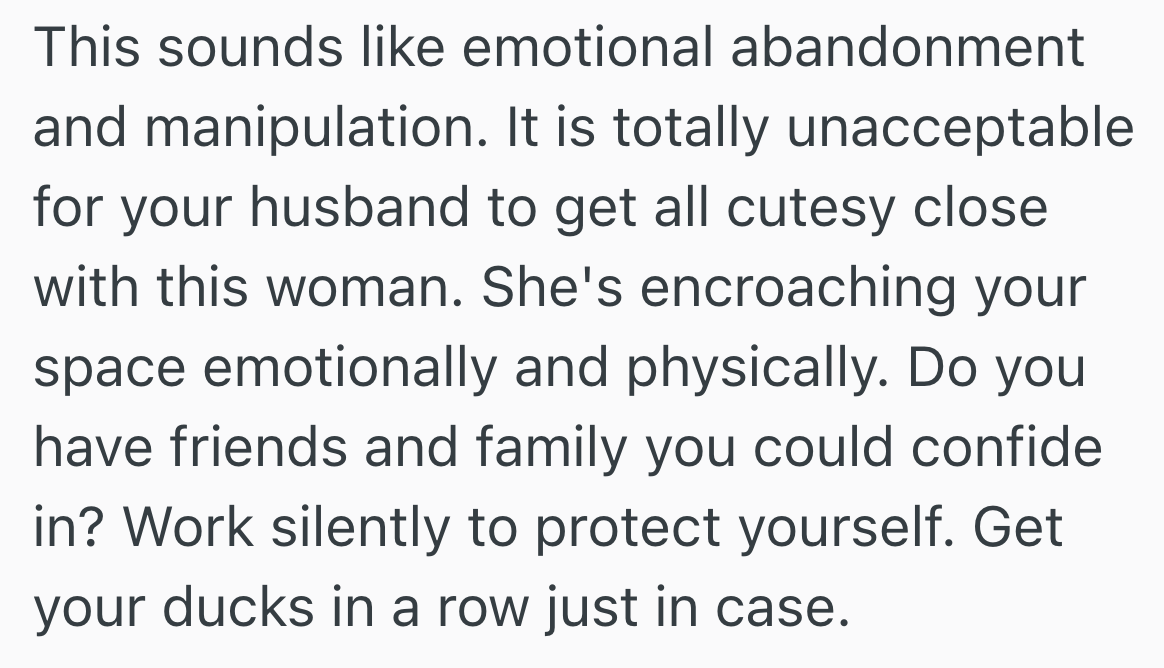 This sounds like emotional abandonment and manipulation. It is totally unacceptable for your husband to get all cutesy close with this woman. She's encroaching your space emotionally and physically. Do you have friends and family you could confide in? Work silently to protect yourself. Get your ducks in a row just in case.